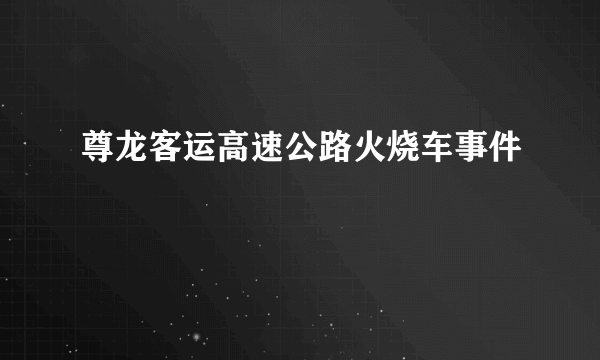 尊龙客运高速公路火烧车事件